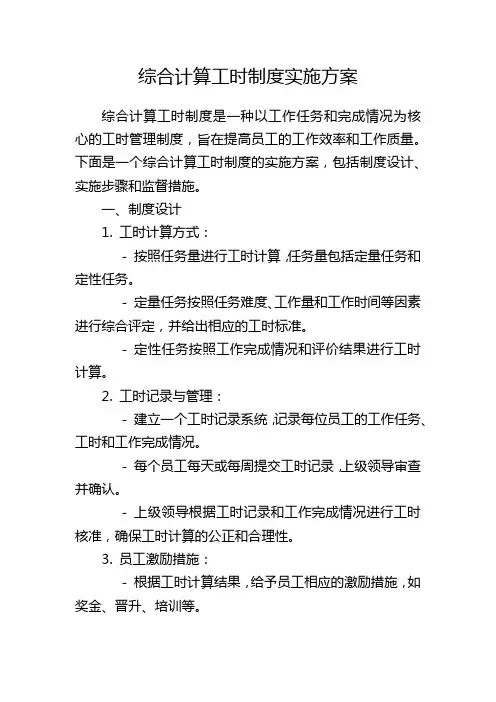 综合计算工时制度实施方案

综合计算工时制度是一种以工作任务和完成情况为核心的工时管理制度，旨在提高员工的工作效率和工作质量。下面是一个综合计算工时制度的实施方案，包括制度设计、实施步骤和监督措施。

一、制度设计

1. 工时计算方式：

- 按照任务量进行工时计算，任务量包括定量任务和定性任务。

- 定量任务按照任务难度、工作量和工作时间等因素进行综合评定，并给出相应的工时标准。

- 定性任务按照工作完成情况和评价结果进行工时计算。

2. 工时记录与管理：

- 建立一个工时记录系统，记录每位员工的工作任务、工时和工作完成情况。

- 每个员工每天或每周提交工时记录，上级领导审查并确认。

- 上级领导根据工时记录和工作完成情况进行工时核准，确保工时计算的公正和合理性。

3. 员工激励措施：

- 根据工时计算结果，给予员工相应的激励措施，如奖金、晋升、培训等。